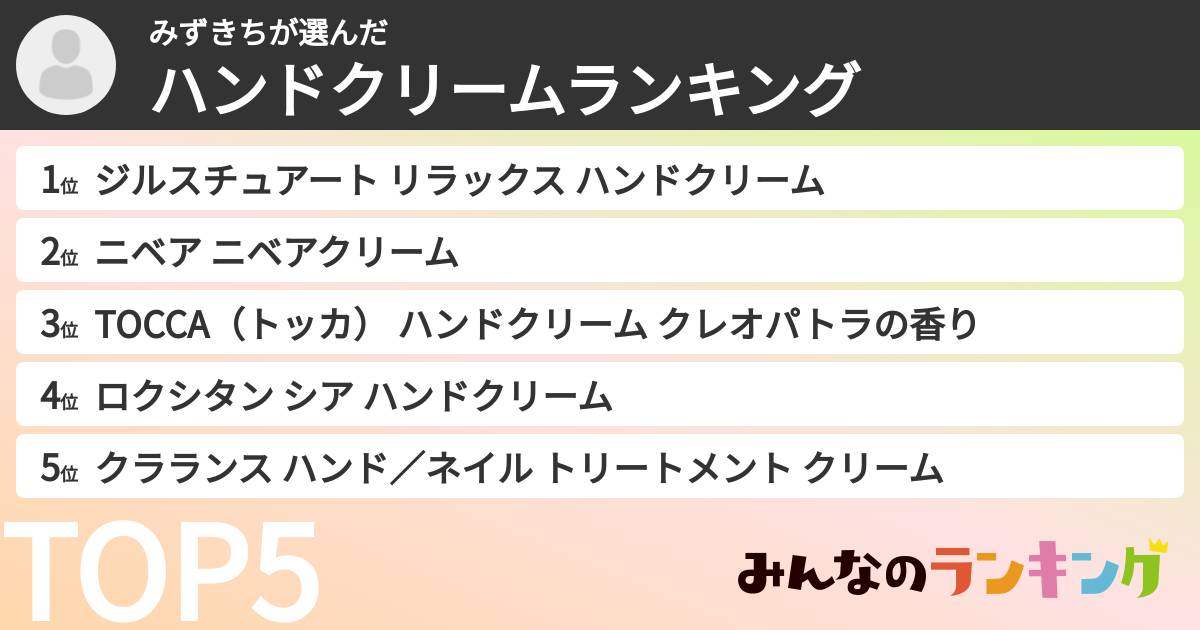 みずきちが選んだ

ハンドクリームランキング

1位 ジルスチュアート リラックス ハンドクリーム

2位 ニベア ニベアクリーム

3位 TOCCA（トッカ） ハンドクリーム クレオパトラの香り

4位 ロクシタン シア ハンドクリーム

5位 クラランス ハンド／ネイル トリートメント クリーム

TOP5

みんなのランキング